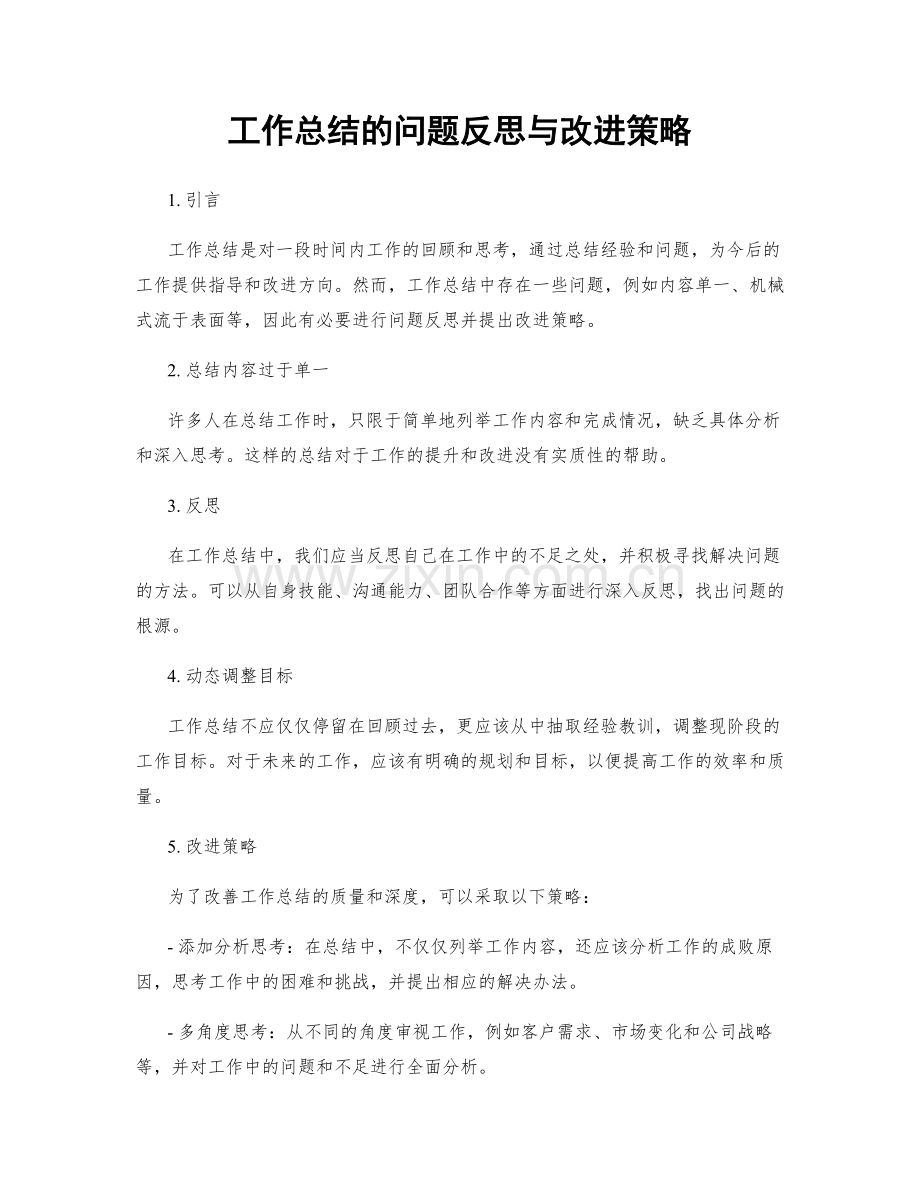 工作总结的问题反思与改进策略

1.引言

工作总结是对一段时间内工作的回顾和思考，通过总结经验和问题，为今后的工作提供指导和改进方向。然而，工作总结中存在一些问题，例如内容单一、机械式流于表面等，因此有必要进行问题反思并提出改进策略。

2.总结内容过于单一

许多人在总结工作时，只限于简单地列举工作内容和完成情况，缺乏具体分析和深入思考。这样的总结对于工作的提升和改进没有实质性的帮助。

3.反思

在工作总结中，我们应当反思自己在工作中的不足之处，并积极寻找解决问题的方法。可以从自身技能、沟通能力、团队合作等方面进行深入反思，找出问题的根源。

4.动态调整目标

工作总结不应仅仅停留在回顾过去，更应该从中抽取经验教训，调整现阶段的工作目标。对于未来的工作，应该有明确的规划和目标，以便提高工作的效率和质量。

5.改进策略

为了改善工作总结的质量和深度，可以采取以下策略：

- 添加分析思考：在总结中，不仅仅列举工作内容，还应该分析工作的成败原因，思考工作中的困难和挑战，并提出相应的解决办法。

- 多角度思考：从不同的角度审视工作，例如客户需求、市场变化和公司战略等，并对工作中的问题和不足进行全面分析。

www.zixin.com.cn